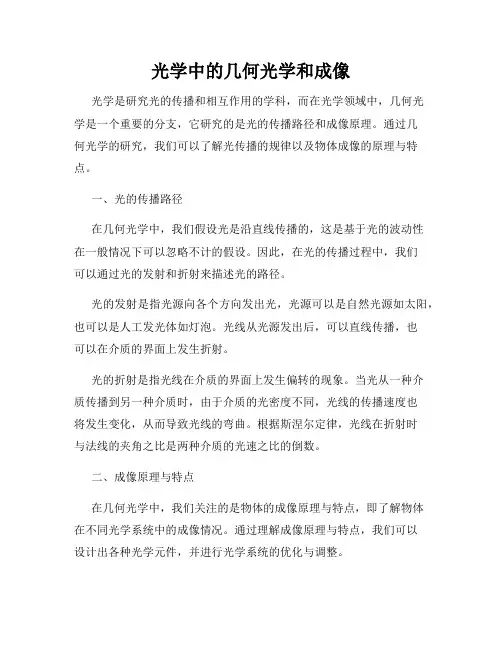 光学中的几何光学和成像

光学是研究光的传播和相互作用的学科，而在光学领域中，几何光学是一个重要的分支，它研究的是光的传播路径和成像原理。通过几何光学的研究，我们可以了解光传播的规律以及物体成像的原理与特点。

一、光的传播路径

在几何光学中，我们假设光是沿直线传播的，这是基于光的波动性在一般情况下可以忽略不计的假设。因此，在光的传播过程中，我们可以通过光的发射和折射来描述光的路径。

光的发射是指光源向各个方向发出光，光源可以是自然光源如太阳，也可以是人工发光体如灯泡。光线从光源发出后，可以直线传播，也可以在介质的界面上发生折射。

光的折射是指光线在介质的界面上发生偏转的现象。当光从一种介质传播到另一种介质时，由于介质的光密度不同，光线的传播速度也将发生变化，从而导致光线的弯曲。根据斯涅尔定律，光线在折射时与法线的夹角之比是两种介质的光速之比的倒数。

二、成像原理与特点

在几何光学中，我们关注的是物体的成像原理与特点，即了解物体在不同光学系统中的成像情况。通过理解成像原理与特点，我们可以设计出各种光学元件，并进行光学系统的优化与调整。